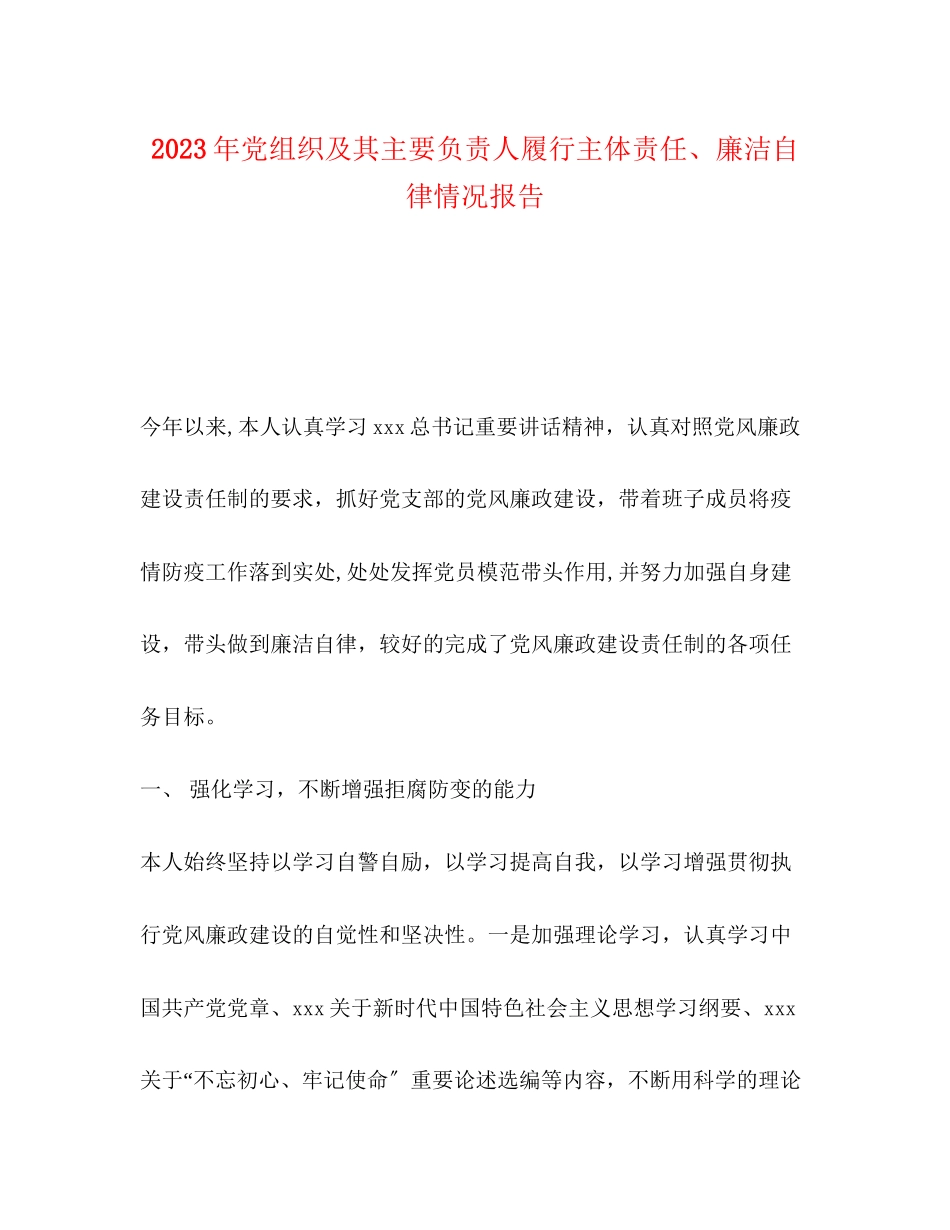 2023年党组织及其主要负责人履行主体责任、廉洁自律情况报告

今年以来,本人认真学习xxx总书记重要讲话精神，认真对照党风廉政建设责任制的要求，抓好党支部的党风廉政建设，带着班子成员将疫情防疫工作落到实处,处处发挥党员模范带头作用,并努力加强自身建设，带头做到廉洁自律，较好的完成了党风廉政建设责任制的各项任务目标。

一、 强化学习，不断增强拒腐防变的能力

本人始终坚持以学习自警自励，以学习提高自我，以学习增强贯彻执行党风廉政建设的自觉性和坚决性。一是加强理论学习，认真学习中国共产党党章、xxx关于新时代中国特色社会主义思想学习纲要、xxx关于“不忘初心、牢记使命″重要论述选编等内容，不断用科学的理论